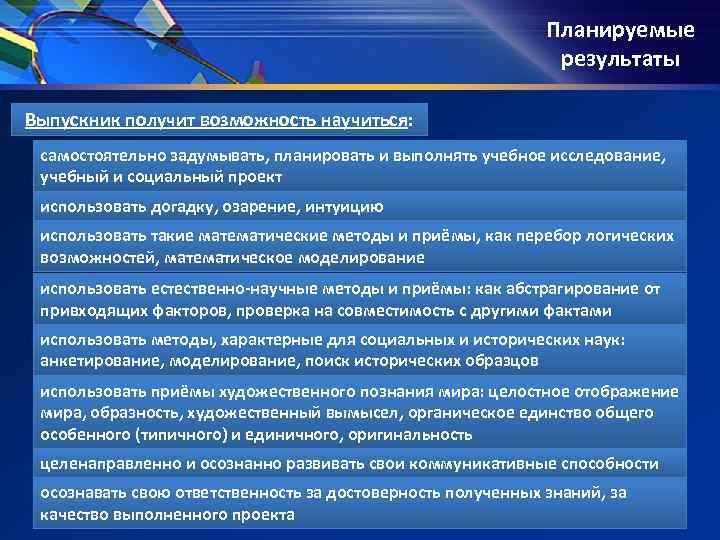 Планируемые результаты

Выпускник получит возможность научиться:

самостоятельно задумывать, планировать и выполнять учебное исследование, учебный и социальный проект

использовать догадку, озарение, интуицию

использовать такие математические методы и приёмы, как перебор логических возможностей, математическое моделирование

использовать естественно-научные методы и приёмы: как абстрагирование от привходящих факторов, проверка на совместимость с другими фактами

использовать методы, характерные для социальных и исторических наук: анкетирование, моделирование, поиск исторических образцов

использовать приёмы художественного познания мира: целостное отображение мира, образность, художественный вымысел, органическое единство общего особенного (типичного) и единичного, оригинальность

целенаправленно и осознанно развивать свои коммуникативные способности

осознавать свою ответственность за достоверность полученных знаний, за качество выполненного проекта